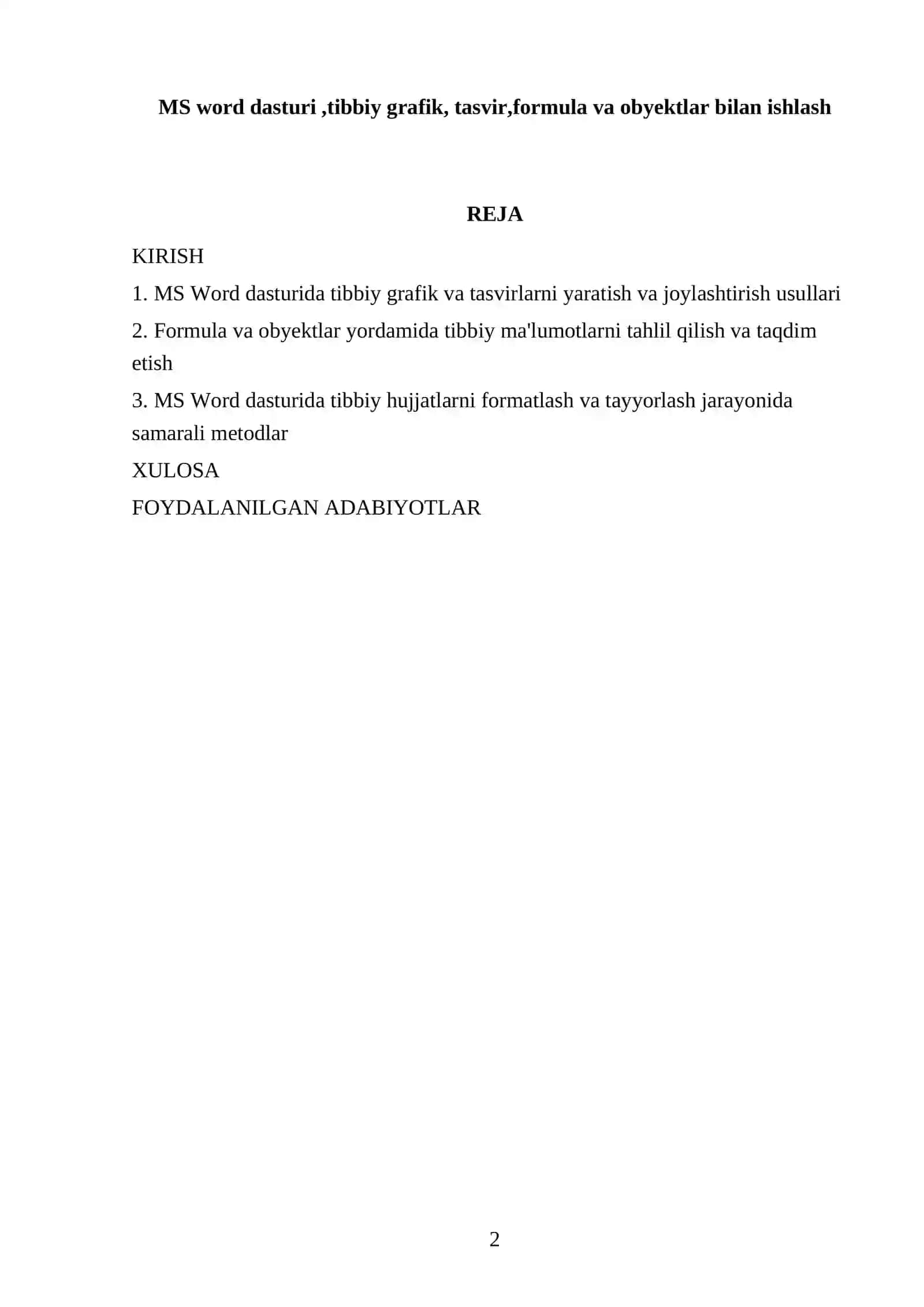 MS word dasturi ,tibbiy grafik, tasvir,formula va obyektlar bilan ishlash

REJA

KIRISH

1. MS Word dasturida tibbiy grafik va tasvirlarni yaratish va joylashtirish usullari

2. Formula va obyektlar yordamida tibbiy ma'lumotlarni tahlil qilish va taqdim etish

3. MS Word dasturida tibbiy hujjatlarni formatlash va tayyorlash jarayonida samarali metodlar

XULOSA

FOYDALANILGAN ADABIYOTLAR

2